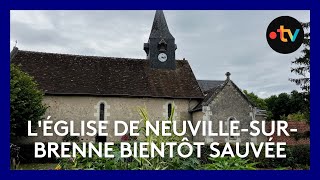 •tv

L'ÉGLISE DE NEUVILLE-SUR-BRENNE BIENTÔT SAUVÉE